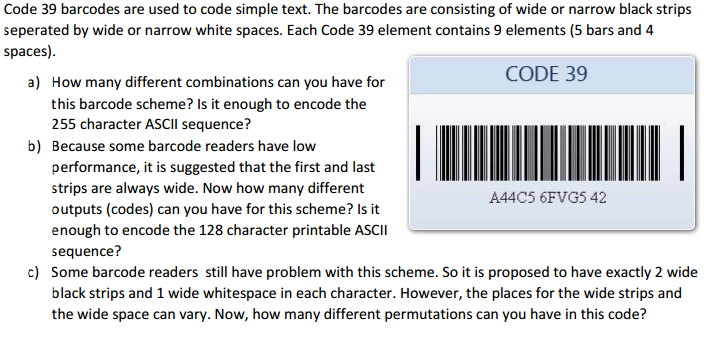 Code 39 barcodes are used to code simple text. The barcodes are consisting of wide or narrow black strips seperated by wide or narrow white spaces. Each Code 39 element contains 9 elements (5 bars and 4 spaces).

a) How many different combinations can you have for this barcode scheme? Is it enough to encode the 255 character ASCII sequence?

b) Because some barcode readers have low performance, it is suggested that the first and last strips are always wide. Now how many different outputs (codes) can you have for this scheme? Is it enough to encode the 128 character printable ASCII sequence?

c) Some barcode readers still have problem with this scheme. So it is proposed to have exactly 2 wide black strips and 1 wide whitespace in each character. However, the places for the wide strips and the wide space can vary. Now, how many different permutations can you have in this code?

CODE 39

A44C5 6FVG5 42